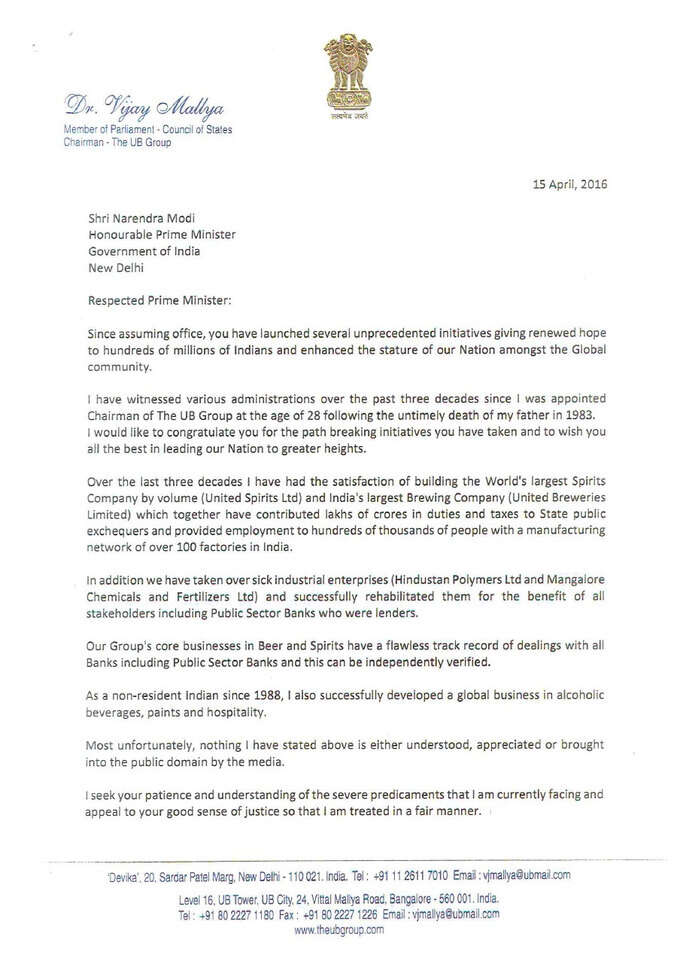 सत्यमेव जयते

Dr. Vijay Mallya
Member of Parliament - Council of States
Chairman - The UB Group

15 April, 2016

Shri Narendra Modi
Honourable Prime Minister
Government of India
New Delhi

Respected Prime Minister:

Since assuming office, you have launched several unprecedented initiatives giving renewed hope to hundreds of millions of Indians and enhanced the stature of our Nation amongst the Global community.

I have witnessed various administrations over the past three decades since I was appointed Chairman of The UB Group at the age of 28 following the untimely death of my father in 1983. I would like to congratulate you for the path breaking initiatives you have taken and to wish you all the best in leading our Nation to greater heights.

Over the last three decades I have had the satisfaction of building the World's largest Spirits Company by volume (United Spirits Ltd) and India's largest Brewing Company (United Breweries Limited) which together have contributed lakhs of crores in duties and taxes to State public exchequers and provided employment to hundreds of thousands of people with a manufacturing network of over 100 factories in India.

In addition we have taken over sick industrial enterprises (Hindustan Polymers Ltd and Mangalore Chemicals and Fertilizers Ltd) and successfully rehabilitated them for the benefit of all stakeholders including Public Sector Banks who were lenders.

Our Group's core businesses in Beer and Spirits have a flawless track record of dealings with all Banks including Public Sector Banks and this can be independently verified.

As a non-resident Indian since 1988, I also successfully developed a global business in alcoholic beverages, paints and hospitality.

Most unfortunately, nothing I have stated above is either understood, appreciated or brought into the public domain by the media.

I seek your patience and understanding of the severe predicaments that I am currently facing and appeal to your good sense of justice so that I am treated in a fair manner.

'Devika', 20, Sardar Patel Marg, New Delhi - 110 021. India. Tel : +91 11 2611 7010 Email : vjmallya@ubmail.com
Level 16, UB Tower, UB City, 24, Vittal Mallya Road, Bangalore - 560 001. India.
Tel : +91 80 2227 1180 Fax : +91 80 2227 1226 Email : vjmallya@ubmail.com
www.theubgroup.com